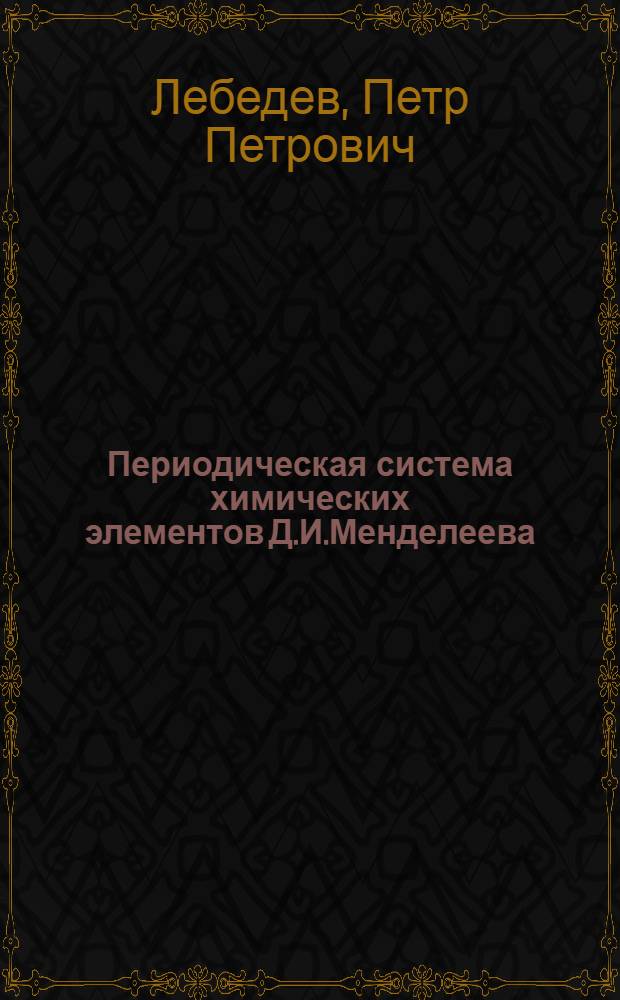 Лебедев, Петр Петрович

Периодическая система химических элементов Д.И.Менделеева